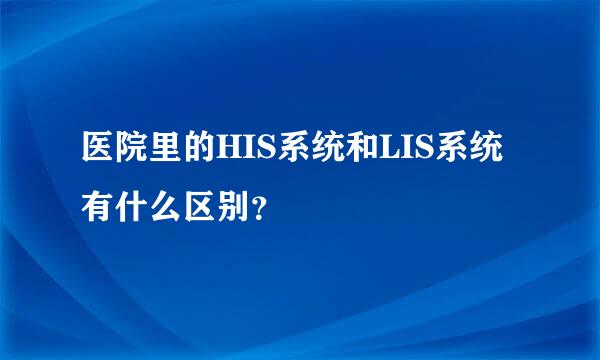 医院里的HIS系统和LIS系统有什么区别?